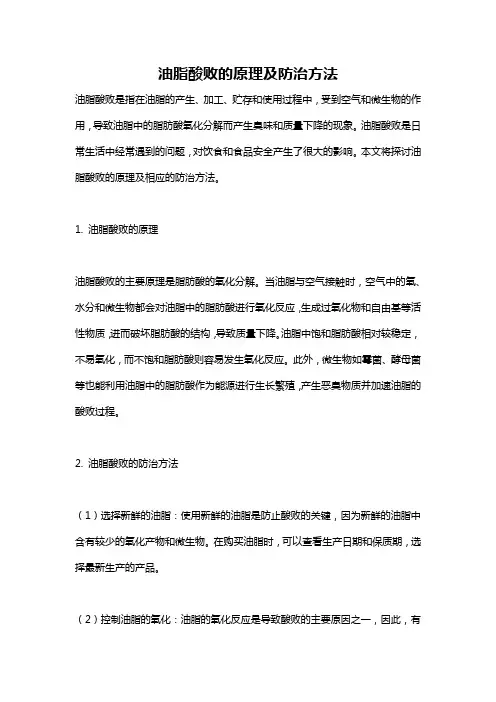 油脂酸败的原理及防治方法

油脂酸败是指在油脂的产生、加工、贮存和使用过程中，受到空气和微生物的作用，导致油脂中的脂肪酸氧化分解而产生臭味和质量下降的现象。油脂酸败是日常生活中经常遇到的问题，对饮食和食品安全产生了很大的影响。本文将探讨油脂酸败的原理及相应的防治方法。

1. 油脂酸败的原理

油脂酸败的主要原理是脂肪酸的氧化分解。当油脂与空气接触时，空气中的氧、水分和微生物都会对油脂中的脂肪酸进行氧化反应，生成过氧化物和自由基等活性物质，进而破坏脂肪酸的结构，导致质量下降。油脂中饱和脂肪酸相对较稳定，不易氧化，而不饱和脂肪酸则容易发生氧化反应。此外，微生物如霉菌、酵母菌等也能利用油脂中的脂肪酸作为能源进行生长繁殖，产生恶臭物质并加速油脂的酸败过程。

2. 油脂酸败的防治方法

（1）选择新鲜的油脂：使用新鲜的油脂是防止酸败的关键，因为新鲜的油脂中含有较少的氧化产物和微生物。在购买油脂时，可以查看生产日期和保质期，选择最新生产的产品。

（2）控制油脂的氧化：油脂的氧化反应是导致酸败的主要原因之一，因此，有